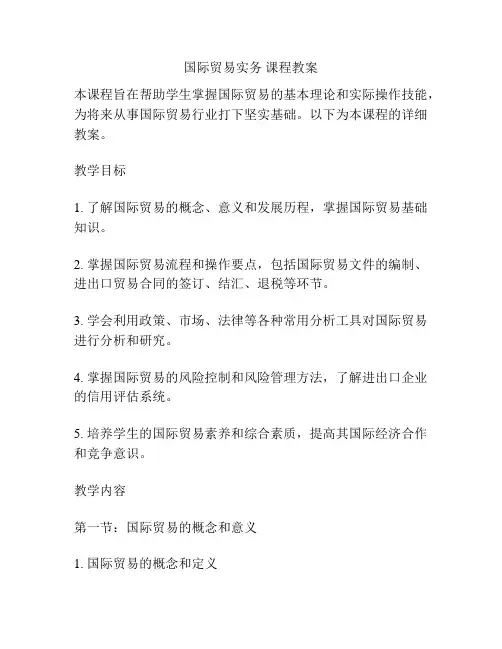 国际贸易实务 课程教案

本课程旨在帮助学生掌握国际贸易的基本理论和实际操作技能，为将来从事国际贸易行业打下坚实基础。以下为本课程的详细教案。

教学目标

1. 了解国际贸易的概念、意义和发展历程，掌握国际贸易基础知识。

2. 掌握国际贸易流程和操作要点，包括国际贸易文件的编制、进出口贸易合同的签订、结汇、退税等环节。

3. 学会利用政策、市场、法律等各种常用分析工具对国际贸易进行分析和研究。

4. 掌握国际贸易的风险控制和风险管理方法，了解进出口企业的信用评估系统。

5. 培养学生的国际贸易素养和综合素质，提高其国际经济合作和竞争意识。

教学内容

第一节：国际贸易的概念和意义

1. 国际贸易的概念和定义